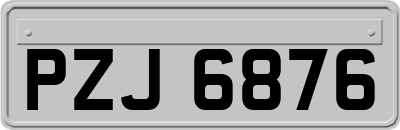 PZJ 6876